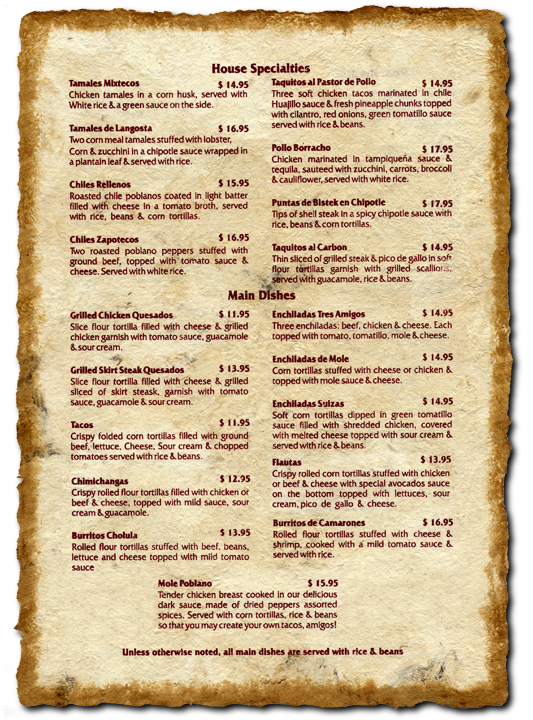 House Specialties

Tamales Mixtecos $ 14.95
Chicken tamales in a corn husk, served with White rice & a green sauce on the side.

Tamales de Langosta $ 16.95
Two corn meal tamales stuffed with lobster, Corn & zucchini in a chipotle sauce wrapped in a plantain leaf & served with rice.

Chiles Rellenos $ 15.95
Roasted chile poblanos coated in light batter filled with cheese in a tomato broth, served with rice, beans & corn tortillas.

Chiles Zapotecos $ 16.95
Two roasted poblano peppers stuffed with ground beef, topped with tomato sauce & cheese. Served with white rice.

Taquitos al Pastor de Pollo $ 14.95
Three soft chicken tacos marinated in chile Huajillo sauce & fresh pineapple chunks topped with cilantro, red onions, green tomatillo sauce served with rice & beans.

Pollo Borracho $ 17.95
Chicken marinated in tampiqueña sauce & tequila, sauteed with zucchini, carrots, broccoli & cauliflower, served with white rice.

Puntas de Bistek en Chipotle $ 17.95
Tips of shell steak in a spicy chipotle sauce with rice, beans & corn tortillas.

Taquitos al Carbon $ 14.95
Thin sliced of grilled steak & pico de gallo in soft flour tortillas garnish with grilled scallions, served with guacamole, rice & beans.

Main Dishes

Grilled Chicken Quesados $ 11.95
Slice flour tortilla filled with cheese & grilled chicken garnish with tomato sauce, guacamole & sour cream.

Grilled Skirt Steak Quesados $ 13.95
Slice flour tortilla filled with cheese & grilled sliced of skirt steask, garnish with tomato sauce, guacamole & sour cream.

Tacos $ 11.95
Crispy folded corn tortillas filled with ground beef, lettuce, Cheese, Sour cream & chopped tomatoes served with rice & beans.

Chimichangas $ 12.95
Crispy rolled flour tortillas filled with chicken or beef & cheese, topped with mild sauce, sour cream & guacamole.

Burritos Cholula $ 13.95
Rolled flour tortillas stuffed with beef, beans, lettuce and cheese topped with mild tomato sauce

Enchiladas Tres Amigos $ 14.95
Three enchiladas: beef, chicken & cheese. Each topped with tomato, tomatillo, mole & cheese.

Enchiladas de Mole $ 14.95
Corn tortillas stuffed with cheese or chicken & topped with mole sauce & cheese.

Enchiladas Suizas $ 14.95
Soft corn tortillas dipped in green tomatillo sauce filled with shredded chicken, covered with melted cheese topped with sour cream & served with rice & beans.

Flautas $ 13.95
Crispy rolled corn tortillas stuffed with chicken or beef & cheese with special avocados sauce on the bottom topped with lettuces, sour cream, pico de gallo & cheese.

Burritos de Camarones $ 16.95
Rolled flour tortillas stuffed with cheese & shrimp, cooked with a mild tomato sauce & served with rice.

Mole Poblano $ 15.95
Tender chicken breast cooked in our delicious dark sauce made of dried peppers assorted spices. Served with corn tortillas, rice & beans so that you may create your own tacos, amigos!

Unless otherwise noted, all main dishes are served with rice & beans